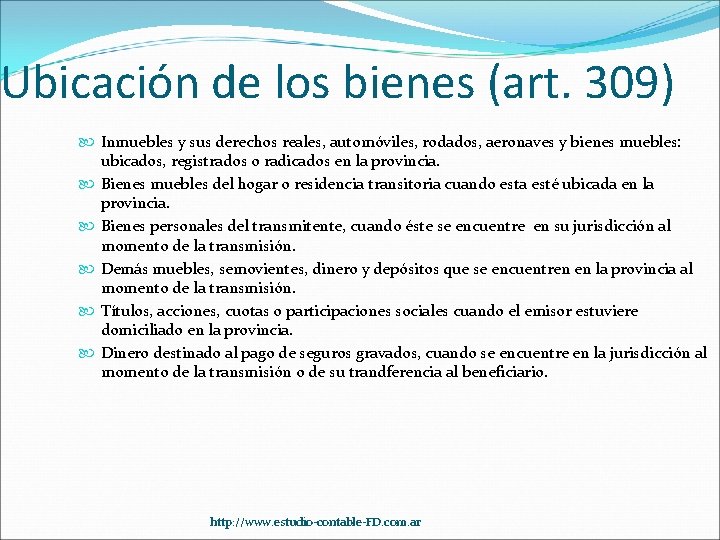 Ubicación de los bienes (art. 309)

Inmuebles y sus derechos reales, automóviles, rodados, aeronaves y bienes muebles: ubicados, registrados o radicados en la provincia.

Bienes muebles del hogar o residencia transitoria cuando esta esté ubicada en la provincia.

Bienes personales del transmitente, cuando éste se encuentre en su jurisdicción al momento de la transmisión.

Demás muebles, semovientes, dinero y depósitos que se encuentren en la provincia al momento de la transmisión.

Títulos, acciones, cuotas o participaciones sociales cuando el emisor estuviere domiciliado en la provincia.

Dinero destinado al pago de seguros gravados, cuando se encuentre en la jurisdicción al momento de la transmisión o de su trandferencia al beneficiario.

http://www.estudio-contable-FD.com.ar